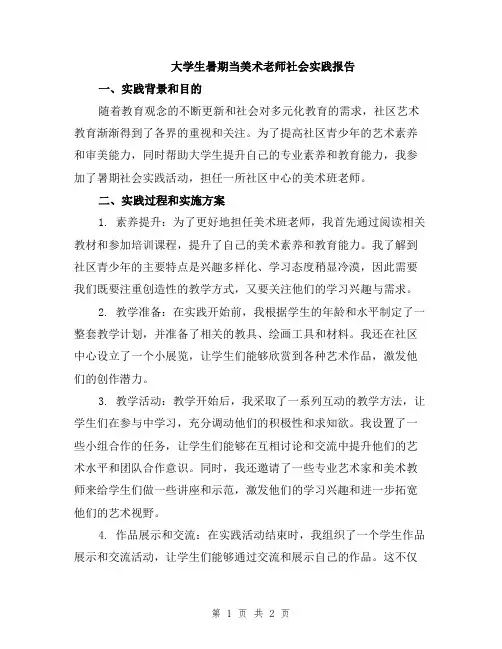 大学生暑期当美术老师社会实践报告

一、实践背景和目的

随着教育观念的不断更新和社会对多元化教育的需求，社区艺术教育渐渐得到了各界的重视和关注。为了提高社区青少年的艺术素养和审美能力，同时帮助大学生提升自己的专业素养和教育能力，我参加了暑期社会实践活动，担任一所社区中心的美术班老师。

二、实践过程和实施方案

1. 素养提升：为了更好地担任美术班老师，我首先通过阅读相关教材和参加培训课程，提升了自己的美术素养和教育能力。我了解到社区青少年的主要特点是兴趣多样化、学习态度稍显冷漠，因此需要我们既要注重创造性的教学方式，又要关注他们的学习兴趣与需求。

2. 教学准备：在实践开始前，我根据学生的年龄和水平制定了一整套教学计划，并准备了相关的教具、绘画工具和材料。我还在社区中心设立了一个小展览，让学生们能够欣赏到各种艺术作品，激发他们的创作潜力。

3. 教学活动：教学开始后，我采取了一系列互动的教学方法，让学生们在参与中学习，充分调动他们的积极性和求知欲。我设置了一些小组合作的任务，让学生们能够在互相讨论和交流中提升他们的艺术水平和团队合作意识。同时，我还邀请了一些专业艺术家和美术教师来给学生们做一些讲座和示范，激发他们的学习兴趣和进一步拓宽他们的艺术视野。

4. 作品展示和交流：在实践活动结束时，我组织了一个学生作品展示和交流活动，让学生们能够通过交流和展示自己的作品。这不仅

第 1 页 共 2 页